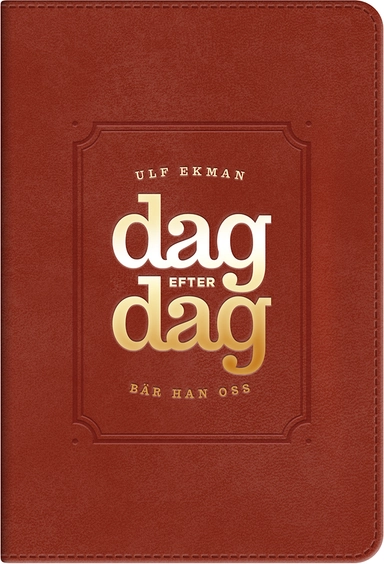 ULF EKMAN

dag
EFTER
dag

BÄR HAN OSS